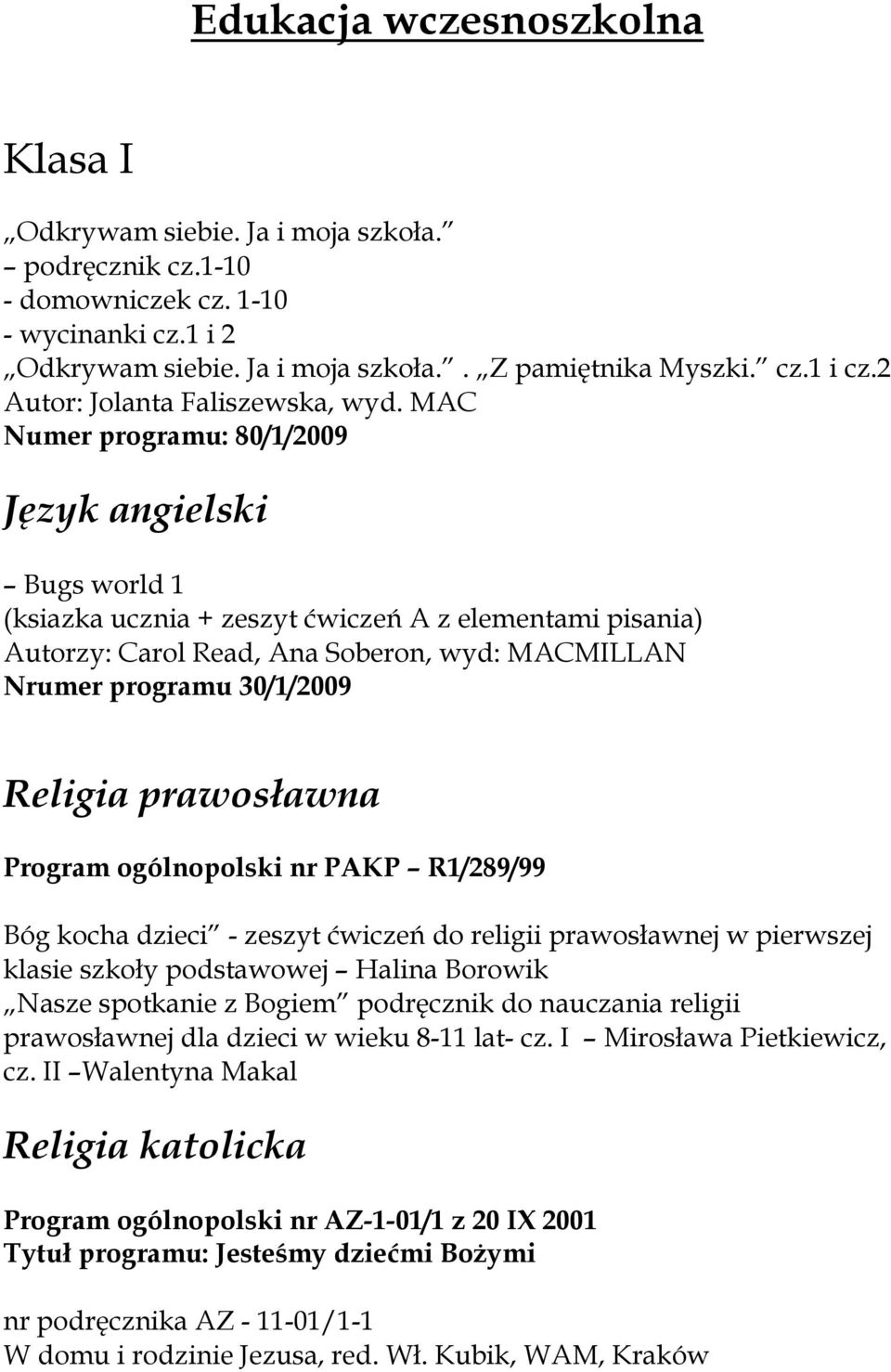 Edukacja wczesnoszkolna

Klasa I

„Odkrywam siebie. Ja i moja szkoła.”
– podręcznik cz.1-10
- domowniczek cz. 1-10
- wycinanki cz.1 i 2
„Odkrywam siebie. Ja i moja szkoła.”. „Z pamiętnika Myszki.” cz.1 i cz.2
Autor: Jolanta Faliszewska, wyd. MAC
Numer programu: 80/1/2009

Język angielski

– Bugs world 1
(ksiazka ucznia + zeszyt ćwiczeń A z elementami pisania)
Autorzy: Carol Read, Ana Soberon, wyd: MACMILLAN
Nrumer programu 30/1/2009

Religia prawosławna

Program ogólnopolski nr PAKP – R1/289/99

Bóg kocha dzieci” - zeszyt ćwiczeń do religii prawosławnej w pierwszej klasie szkoły podstawowej – Halina Borowik
„Nasze spotkanie z Bogiem” podręcznik do nauczania religii prawosławnej dla dzieci w wieku 8-11 lat- cz. I – Mirosława Pietkiewicz, cz. II –Walentyna Makal

Religia katolicka

Program ogólnopolski nr AZ-1-01/1 z 20 IX 2001
Tytuł programu: Jesteśmy dziećmi Bożymi

nr podręcznika AZ - 11-01/1-1
W domu i rodzinie Jezusa, red. Wł. Kubik, WAM, Kraków